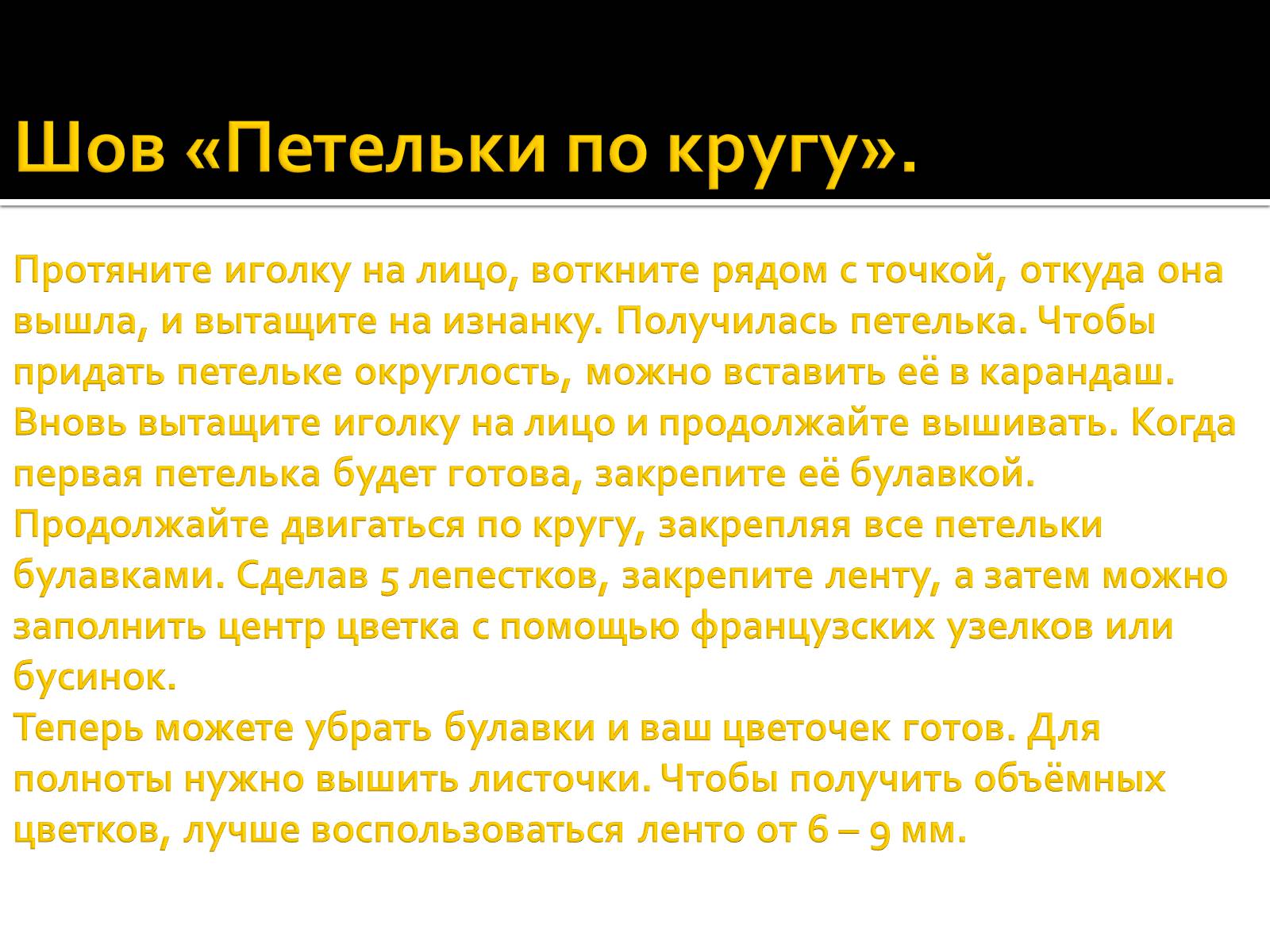 Шов «Петельки по кругу».

Протяните иголку на лицо, воткните рядом с точкой, откуда она вышла, и вытащите на изнанку. Получилась петелька. Чтобы придать петельке округлость, можно вставить её в карандаш. Вновь вытащите иголку на лицо и продолжайте вышивать. Когда первая петелька будет готова, закрепите её булавкой. Продолжайте двигаться по кругу, закрепляя все петельки булавками. Сделав 5 лепестков, закрепите ленту, а затем можно заполнить центр цветка с помощью французских узелков или бусинок.
Теперь можете убрать булавки и ваш цветочек готов. Для полноты нужно вышить листочки. Чтобы получить объёмных цветков, лучше воспользоваться ленто от 6 – 9 мм.